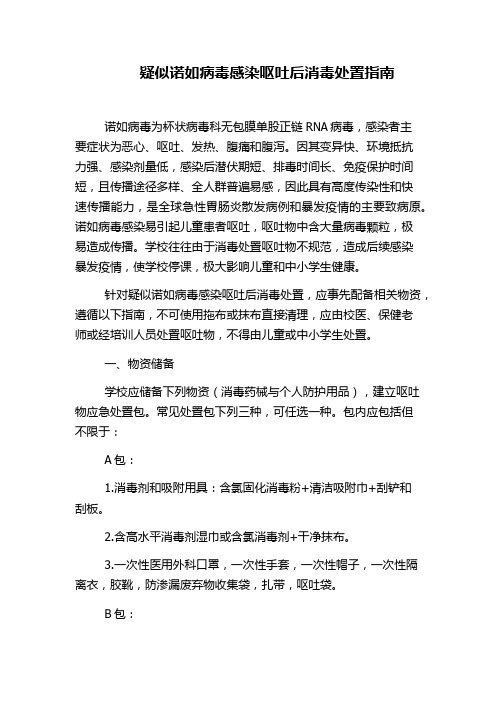 疑似诺如病毒感染呕吐后消毒处置指南

诺如病毒为杯状病毒科无包膜单股正链 RNA 病毒，感染者主要症状为恶心、呕吐、发热、腹痛和腹泻。因其变异快、环境抵抗力强、感染剂量低，感染后潜伏期短、排毒时间长、免疫保护时间短，且传播途径多样、全人群普遍易感，因此具有高度传染性和快速传播能力，是全球急性胃肠炎散发病例和暴发疫情的主要致病原。诺如病毒感染易引起儿童患者呕吐，呕吐物中含大量病毒颗粒，极易造成传播。学校往往由于消毒处置呕吐物不规范，造成后续感染暴发疫情，使学校停课，极大影响儿童和中小学生健康。

针对疑似诺如病毒感染呕吐后消毒处置，应事先配备相关物资，遵循以下指南，不可使用拖布或抹布直接清理，应由校医、保健老师或经培训人员处置呕吐物，不得由儿童或中小学生处置。

一、物资储备

学校应储备下列物资（消毒药械与个人防护用品），建立呕吐物应急处置包。常见处置包下列三种，可任选一种。包内应包括但不限于：

A 包：

1.消毒剂和吸附用具：含氯固化消毒粉+清洁吸附巾+刮铲和刮板。

2.含高水平消毒剂湿巾或含氯消毒剂+干净抹布。

3.一次性医用外科口罩，一次性手套，一次性帽子，一次性隔离衣，胶靴，防渗漏废弃物收集袋，扎带，呕吐袋。

B 包：